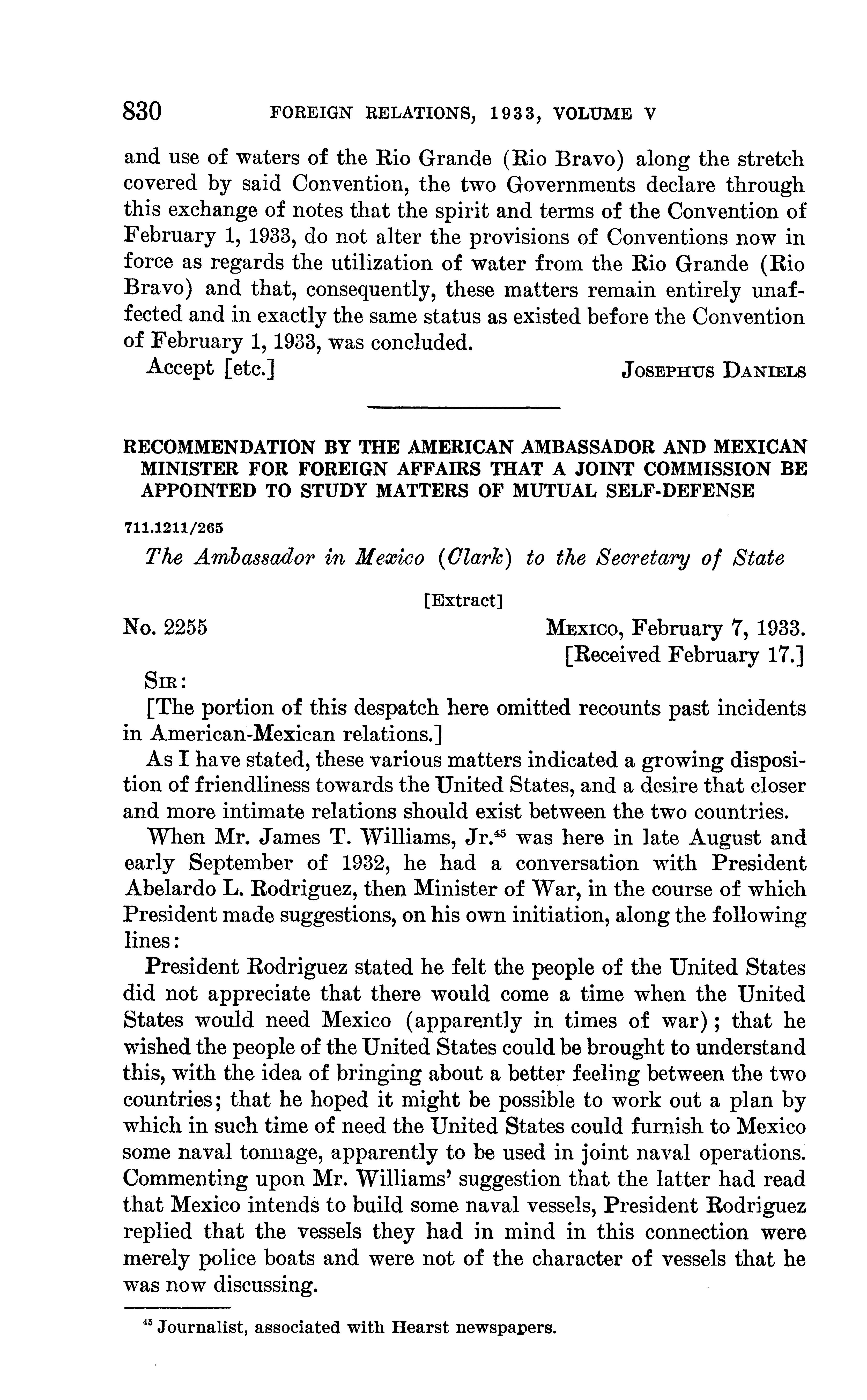 830 FOREIGN RELATIONS, 1933, VOLUME V

and use of waters of the Rio Grande (Rio Bravo) along the stretch covered by said Convention, the two Governments declare through this exchange of notes that the spirit and terms of the Convention of February 1, 1933, do not alter the provisions of Conventions now in force as regards the utilization of water from the Rio Grande (Rio Bravo) and that, consequently, these matters remain entirely unaffected and in exactly the same status as existed before the Convention of February 1, 1933, was concluded.

Accept [etc.] JOSEPHUS DANIELS

RECOMMENDATION BY THE AMERICAN AMBASSADOR AND MEXICAN MINISTER FOR FOREIGN AFFAIRS THAT A JOINT COMMISSION BE APPOINTED TO STUDY MATTERS OF MUTUAL SELF-DEFENSE

711.1211/265

The Ambassador in Mexico (Clark) to the Secretary of State

[Extract]

No. 2255 MEXICO, February 7, 1933.
[Received February 17.]

SIR:

[The portion of this despatch here omitted recounts past incidents in American-Mexican relations.]

As I have stated, these various matters indicated a growing disposition of friendliness towards the United States, and a desire that closer and more intimate relations should exist between the two countries.

When Mr. James T. Williams, Jr.$^{45}$ was here in late August and early September of 1932, he had a conversation with President Abelardo L. Rodriguez, then Minister of War, in the course of which President made suggestions, on his own initiation, along the following lines:

President Rodriguez stated he felt the people of the United States did not appreciate that there would come a time when the United States would need Mexico (apparently in times of war); that he wished the people of the United States could be brought to understand this, with the idea of bringing about a better feeling between the two countries; that he hoped it might be possible to work out a plan by which in such time of need the United States could furnish to Mexico some naval tonnage, apparently to be used in joint naval operations. Commenting upon Mr. Williams' suggestion that the latter had read that Mexico intends to build some naval vessels, President Rodriguez replied that the vessels they had in mind in this connection were merely police boats and were not of the character of vessels that he was now discussing.

$^{45}$ Journalist, associated with Hearst newspapers.